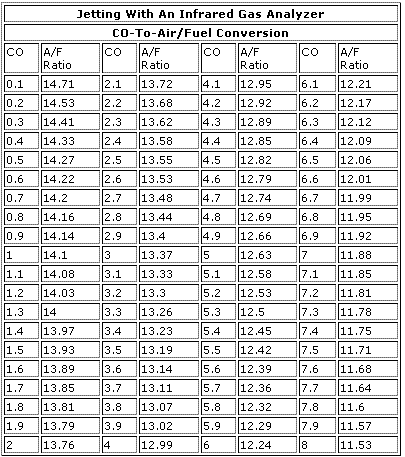 Jetting With An Infrared Gas Analyzer

CO-To-Air/Fuel Conversion

| CO | A/F Ratio | CO | A/F Ratio | CO | A/F Ratio | CO | A/F Ratio |
|---|---|---|---|---|---|---|---|
| 0.1 | 14.71 | 2.1 | 13.72 | 4.1 | 12.95 | 6.1 | 12.21 |
| 0.2 | 14.53 | 2.2 | 13.68 | 4.2 | 12.92 | 6.2 | 12.17 |
| 0.3 | 14.41 | 2.3 | 13.62 | 4.3 | 12.89 | 6.3 | 12.12 |
| 0.4 | 14.33 | 2.4 | 13.58 | 4.4 | 12.85 | 6.4 | 12.09 |
| 0.5 | 14.27 | 2.5 | 13.55 | 4.5 | 12.82 | 6.5 | 12.06 |
| 0.6 | 14.22 | 2.6 | 13.53 | 4.6 | 12.79 | 6.6 | 12.01 |
| 0.7 | 14.2 | 2.7 | 13.48 | 4.7 | 12.74 | 6.7 | 11.99 |
| 0.8 | 14.16 | 2.8 | 13.44 | 4.8 | 12.69 | 6.8 | 11.95 |
| 0.9 | 14.14 | 2.9 | 13.4 | 4.9 | 12.66 | 6.9 | 11.92 |
| 1 | 14.1 | 3 | 13.37 | 5 | 12.63 | 7 | 11.88 |
| 1.1 | 14.08 | 3.1 | 13.33 | 5.1 | 12.58 | 7.1 | 11.85 |
| 1.2 | 14.03 | 3.2 | 13.3 | 5.2 | 12.53 | 7.2 | 11.81 |
| 1.3 | 14 | 3.3 | 13.26 | 5.3 | 12.5 | 7.3 | 11.78 |
| 1.4 | 13.97 | 3.4 | 13.23 | 5.4 | 12.45 | 7.4 | 11.75 |
| 1.5 | 13.93 | 3.5 | 13.19 | 5.5 | 12.42 | 7.5 | 11.71 |
| 1.6 | 13.89 | 3.6 | 13.14 | 5.6 | 12.39 | 7.6 | 11.68 |
| 1.7 | 13.85 | 3.7 | 13.11 | 5.7 | 12.36 | 7.7 | 11.64 |
| 1.8 | 13.81 | 3.8 | 13.07 | 5.8 | 12.32 | 7.8 | 11.6 |
| 1.9 | 13.79 | 3.9 | 13.02 | 5.9 | 12.29 | 7.9 | 11.57 |
| 2 | 13.76 | 4 | 12.99 | 6 | 12.24 | 8 | 11.53 |